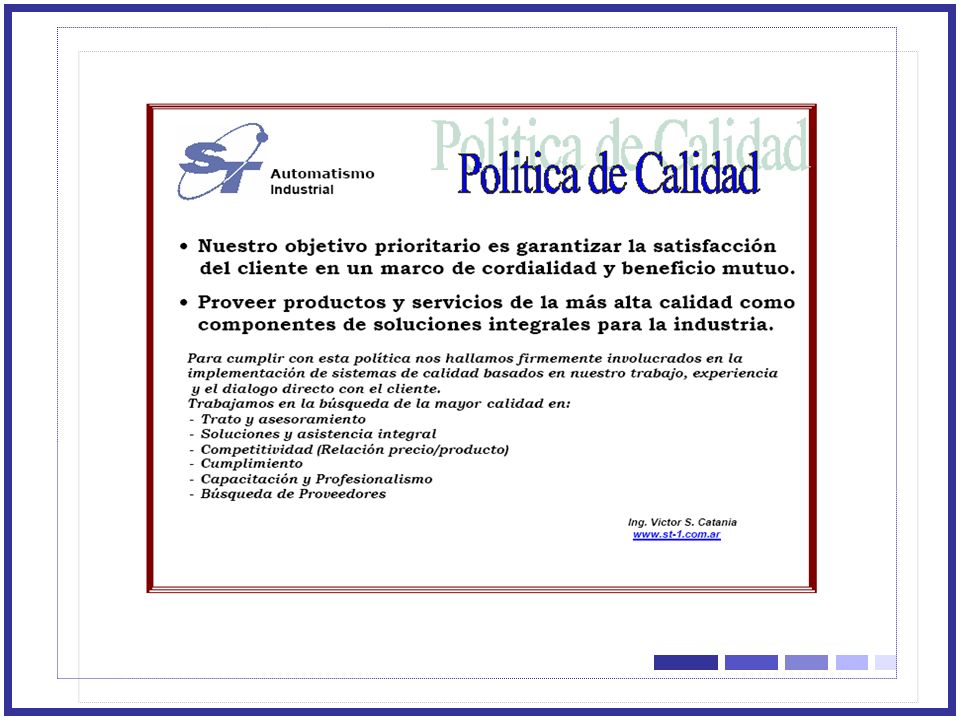 ST Automatismo Industrial

Politica de Calidad

Politica de Calidad

• Nuestro objetivo prioritario es garantizar la satisfacción del cliente en un marco de cordialidad y beneficio mutuo.

• Proveer productos y servicios de la más alta calidad como componentes de soluciones integrales para la industria.

Para cumplir con esta política nos hallamos firmemente involucrados en la implementación de sistemas de calidad basados en nuestro trabajo, experiencia y el dialogo directo con el cliente.
Trabajamos en la búsqueda de la mayor calidad en:
- Trato y asesoramiento
- Soluciones y asistencia integral
- Competitividad (Relación precio/producto)
- Cumplimiento
- Capacitación y Profesionalismo
- Búsqueda de Proveedores

Ing. Victor S. Catania
www.st-1.com.ar